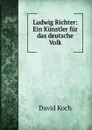 Ludwig Richter: Ein Künstler für das deutsche Volk

David Koch